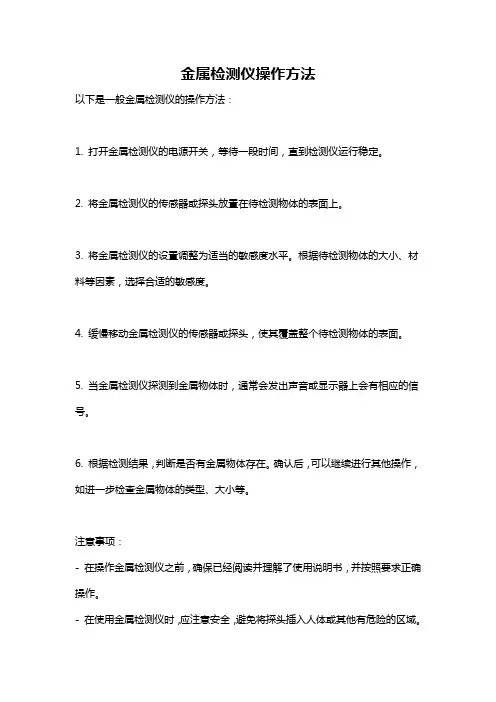 金属检测仪操作方法

以下是一般金属检测仪的操作方法：

1. 打开金属检测仪的电源开关，等待一段时间，直到检测仪运行稳定。

2. 将金属检测仪的传感器或探头放置在待检测物体的表面上。

3. 将金属检测仪的设置调整为适当的敏感度水平。根据待检测物体的大小、材料等因素，选择合适的敏感度。

4. 缓慢移动金属检测仪的传感器或探头，使其覆盖整个待检测物体的表面。

5. 当金属检测仪探测到金属物体时，通常会发出声音或显示器上会有相应的信号。

6. 根据检测结果，判断是否有金属物体存在。确认后，可以继续进行其他操作，如进一步检查金属物体的类型、大小等。

注意事项：

- 在操作金属检测仪之前，确保已经阅读并理解了使用说明书，并按照要求正确操作。
- 在使用金属检测仪时，应注意安全，避免将探头插入人体或其他有危险的区域。